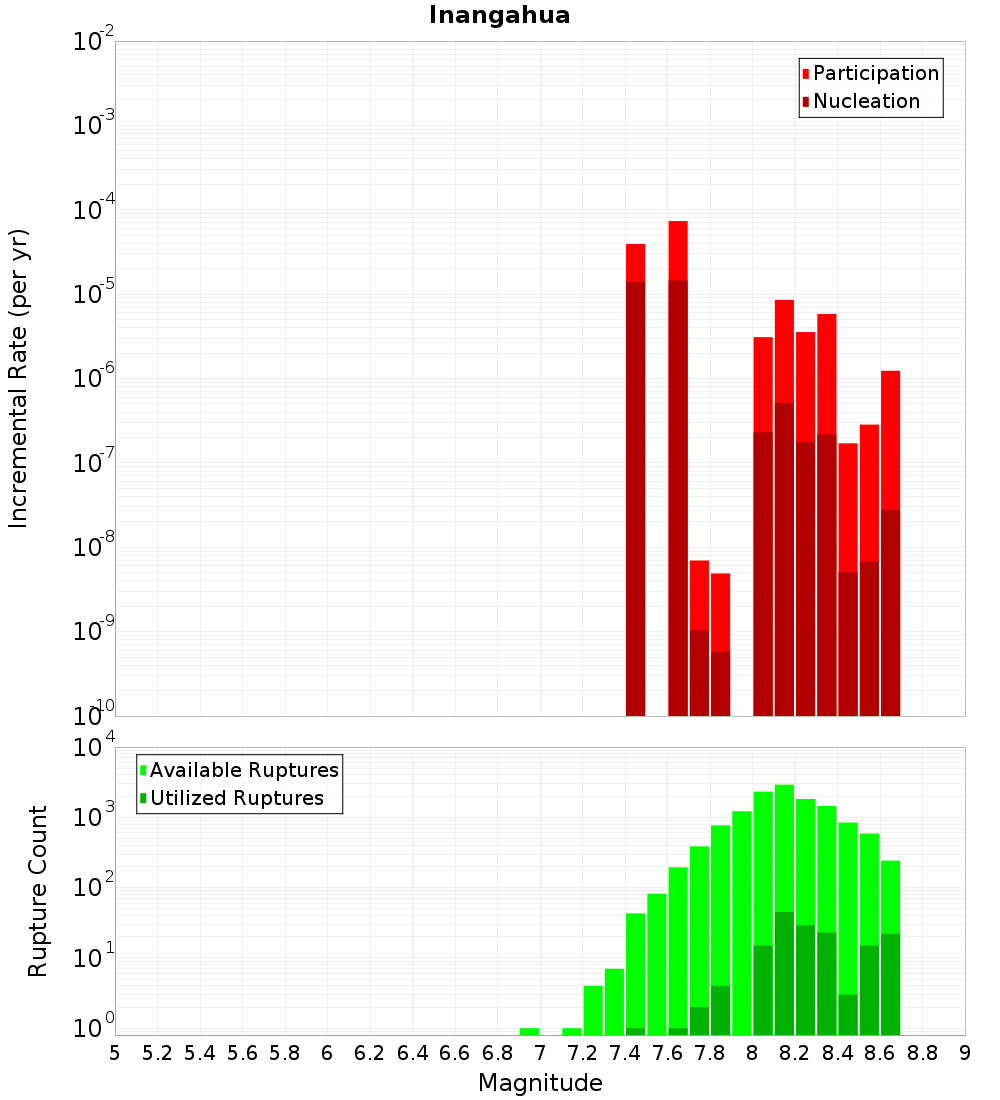 Inangahua

Participation
Nucleation

Incremental Rate (per yr)

$10^{-2}$
$10^{-3}$
$10^{-4}$
$10^{-5}$
$10^{-6}$
$10^{-7}$
$10^{-8}$
$10^{-9}$
$10^{-10}$

Available Ruptures
Utilized Ruptures

Rupture Count

$10^{4}$
$10^{3}$
$10^{2}$
$10^{1}$
$10^{0}$

5 5.2 5.4 5.6 5.8 6 6.2 6.4 6.6 6.8 7 7.2 7.4 7.6 7.8 8 8.2 8.4 8.6 8.8 9

Magnitude